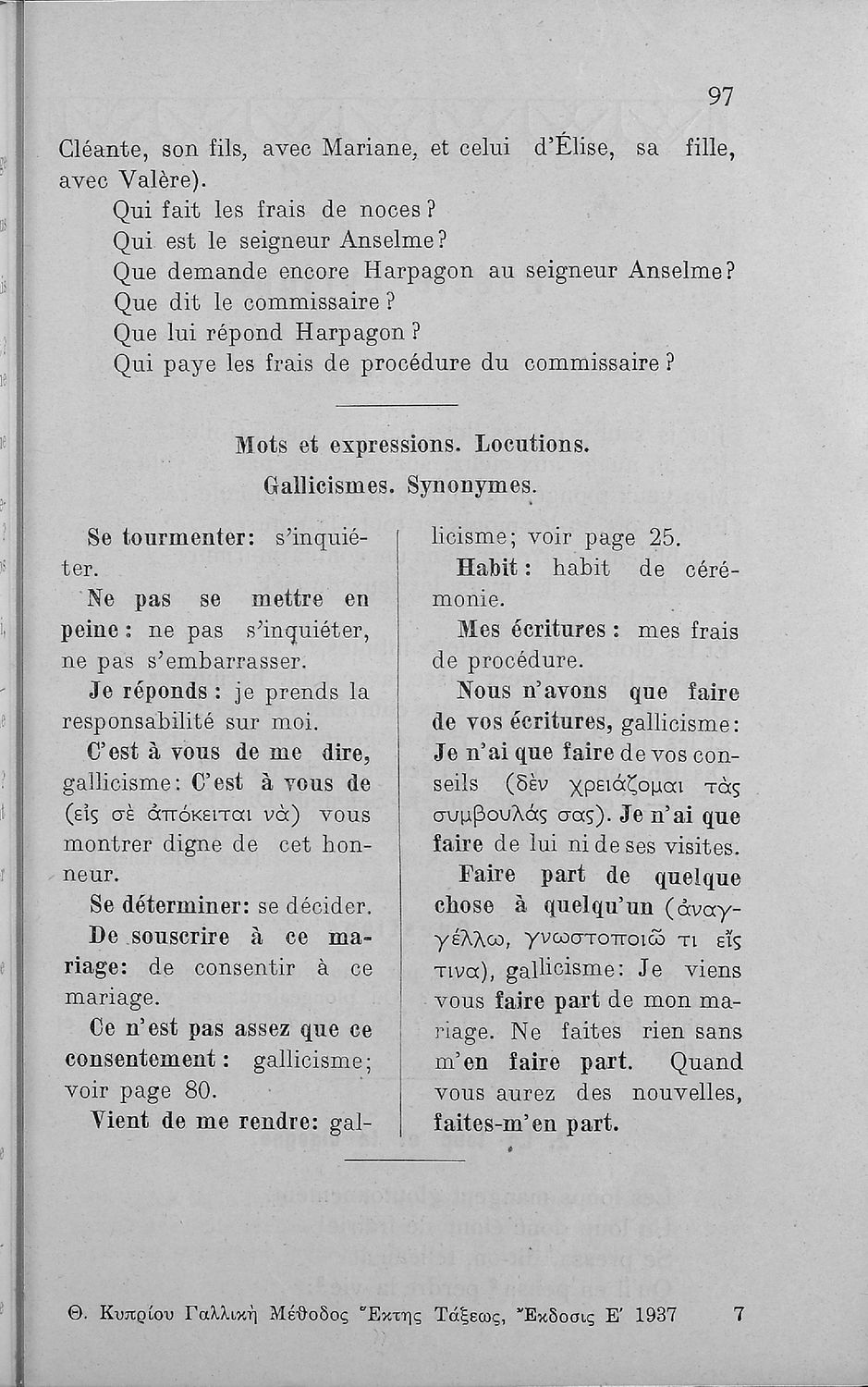 97

Cléante, son fils, avec Mariane, et celui d'Élise, sa fille, avec Valère).

Qui fait les frais de noces?
Qui est le seigneur Anselme?
Que demande encore Harpagon au seigneur Anselme?
Que dit le commissaire?
Que lui répond Harpagon?
Qui paye les frais de procédure du commissaire?

Mots et expressions. Locutions. Gallicismes. Synonymes.

Se tourmenter: s'inquiéter.

Ne pas se mettre en peine: ne pas s'inquiéter, ne pas s'embarrasser.

Je réponds: je prends la responsabilité sur moi.

C'est à vous de me dire, gallicisme: C'est à vous de (εἰς σὲ ἀπόκειται νὰ) vous montrer digne de cet honneur.

Se déterminer: se décider.

De souscrire à ce mariage: de consentir à ce mariage.

Ce n'est pas assez que ce consentement: gallicisme; voir page 80.

Vient de me rendre: gallicisme; voir page 25.

Habit: habit de cérémonie.

Mes écritures: mes frais de procédure.

Nous n'avons que faire de vos écritures, gallicisme: Je n'ai que faire de vos conseils (δὲν χρειάζομαι τὰς συμβουλάς σας). Je n'ai que faire de lui ni de ses visites.

Faire part de quelque chose à quelqu'un (ἀναγγέλλω, γνωστοποιῶ τι εἴς τινα), gallicisme: Je viens vous faire part de mon mariage. Ne faites rien sans m'en faire part. Quand vous aurez des nouvelles, faites-m'en part.

Θ. Κυπρίου Γαλλικὴ Μέθοδος Ἕκτης Τάξεως, Ἔκδοσις Ε' 1937 7